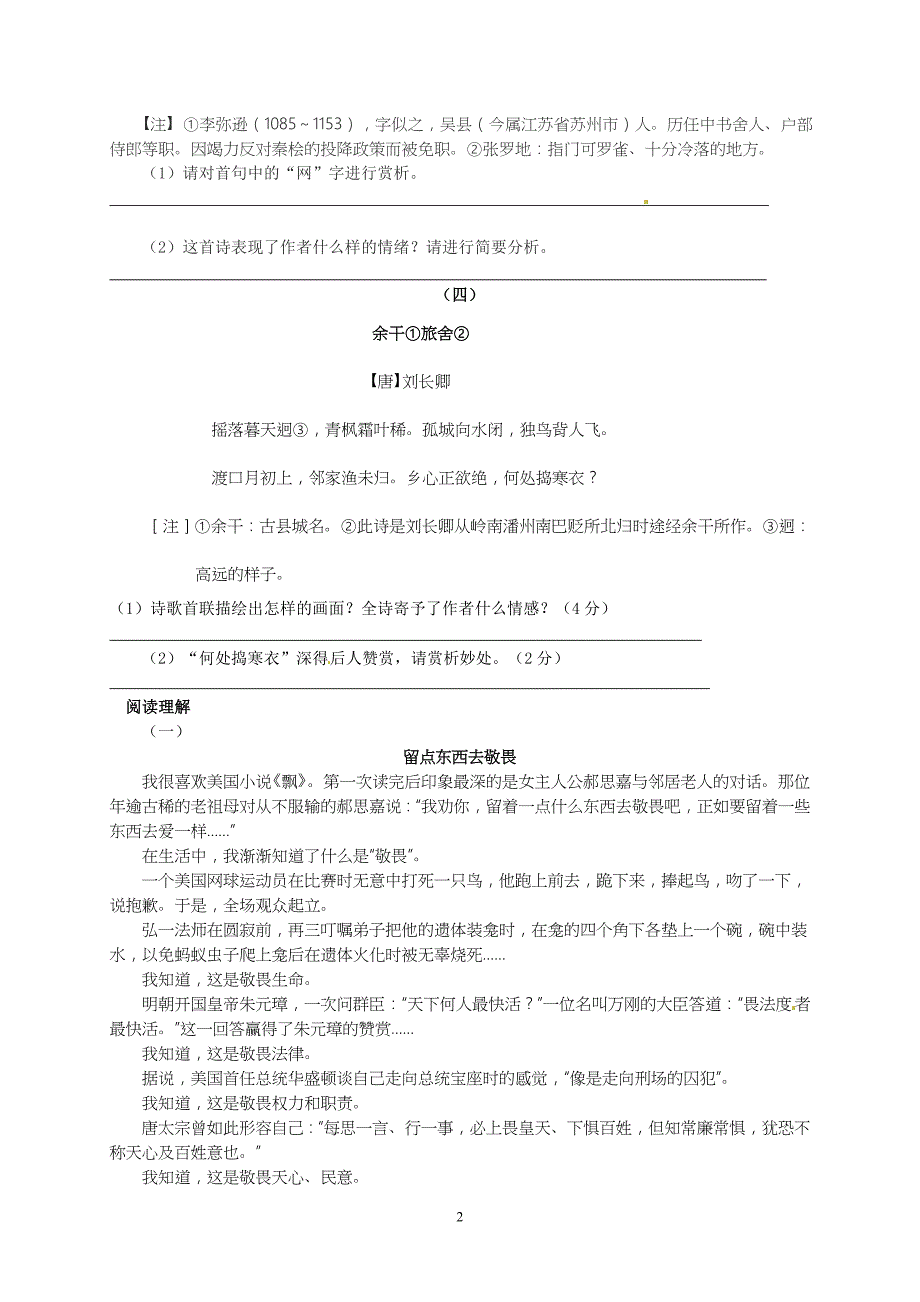 【注】①李弥逊（1085～1153），字似之，吴县（今属江苏省苏州市）人。历任中书舍人、户部侍郎等职。因竭力反对秦桧的投降政策而被免职。②张罗地：指门可罗雀、十分冷落的地方。

（1）请对首句中的“网”字进行赏析。

（2）这首诗表现了作者什么样的情绪？请进行简要分析。

（四）

余干①旅舍②

【唐】刘长卿

摇落暮天迥③，青枫霜叶稀。孤城向水闭，独鸟背人飞。

渡口月初上，邻家渔未归。乡心正欲绝，何处捣寒衣？

[注]①余干：古县城名。②此诗是刘长卿从岭南潘州南巴贬所北归时途经余干所作。③迥：高远的样子。

（1）诗歌首联描绘出怎样的画面？全诗寄予了作者什么情感？（4分）

（2）“何处捣寒衣”深得后人赞赏，请赏析妙处。（2分）

阅读理解

（一）

留点东西去敬畏

我很喜欢美国小说《飘》。第一次读完后印象最深的是女主人公郝思嘉与邻居老人的对话。那位年逾古稀的老祖母对从不服输的郝思嘉说：“我劝你，留着一点什么东西去敬畏吧，正如要留着一些东西去爱一样……”

在生活中，我渐渐知道了什么是“敬畏”。

一个美国网球运动员在比赛时无意中打死一只鸟，他跑上前去，跪下来，捧起鸟，吻了一下，说抱歉。于是，全场观众起立。

弘一法师在圆寂前，再三叮嘱弟子把他的遗体装龛时，在龛的四个角下各垫上一个碗，碗中装水，以免蚂蚁虫子爬上龛后在遗体火化时被无辜烧死……

我知道，这是敬畏生命。

明朝开国皇帝朱元璋，一次问群臣：“天下何人最快活？”一位名叫万刚的大臣答道：“畏法度者最快活。”这一回答赢得了朱元璋的赞赏……

我知道，这是敬畏法律。

据说，美国首任总统华盛顿谈自己走向总统宝座时的感觉，“像是走向刑场的囚犯”。

我知道，这是敬畏权力和职责。

唐太宗曾如此形容自己：“每思一言、行一事，必上畏皇天、下惧百姓，但知常廉常惧，犹恐不称天心及百姓意也。”

我知道，这是敬畏天心、民意。

2